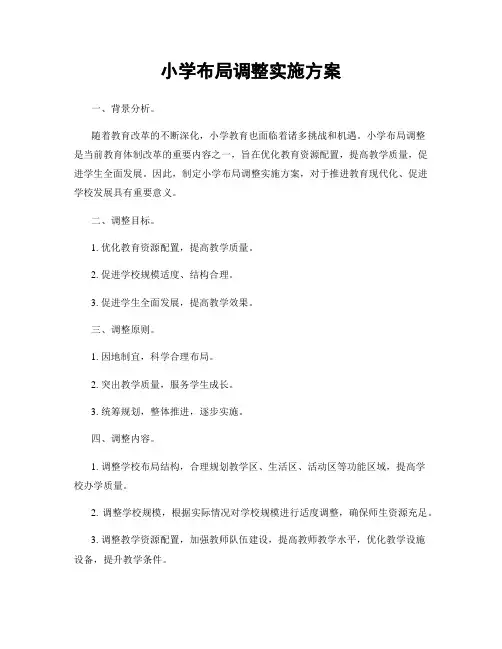 小学布局调整实施方案

一、背景分析。

随着教育改革的不断深化，小学教育也面临着诸多挑战和机遇。小学布局调整是当前教育体制改革的重要内容之一，旨在优化教育资源配置，提高教学质量，促进学生全面发展。因此，制定小学布局调整实施方案，对于推进教育现代化、促进学校发展具有重要意义。

二、调整目标。

1. 优化教育资源配置，提高教学质量。

2. 促进学校规模适度、结构合理。

3. 促进学生全面发展，提高教学效果。

三、调整原则。

1. 因地制宜，科学合理布局。

2. 突出教学质量，服务学生成长。

3. 统筹规划，整体推进，逐步实施。

四、调整内容。

1. 调整学校布局结构，合理规划教学区、生活区、活动区等功能区域，提高学校办学质量。

2. 调整学校规模，根据实际情况对学校规模进行适度调整，确保师生资源充足。

3. 调整教学资源配置，加强教师队伍建设，提高教师教学水平，优化教学设施设备，提升教学条件。